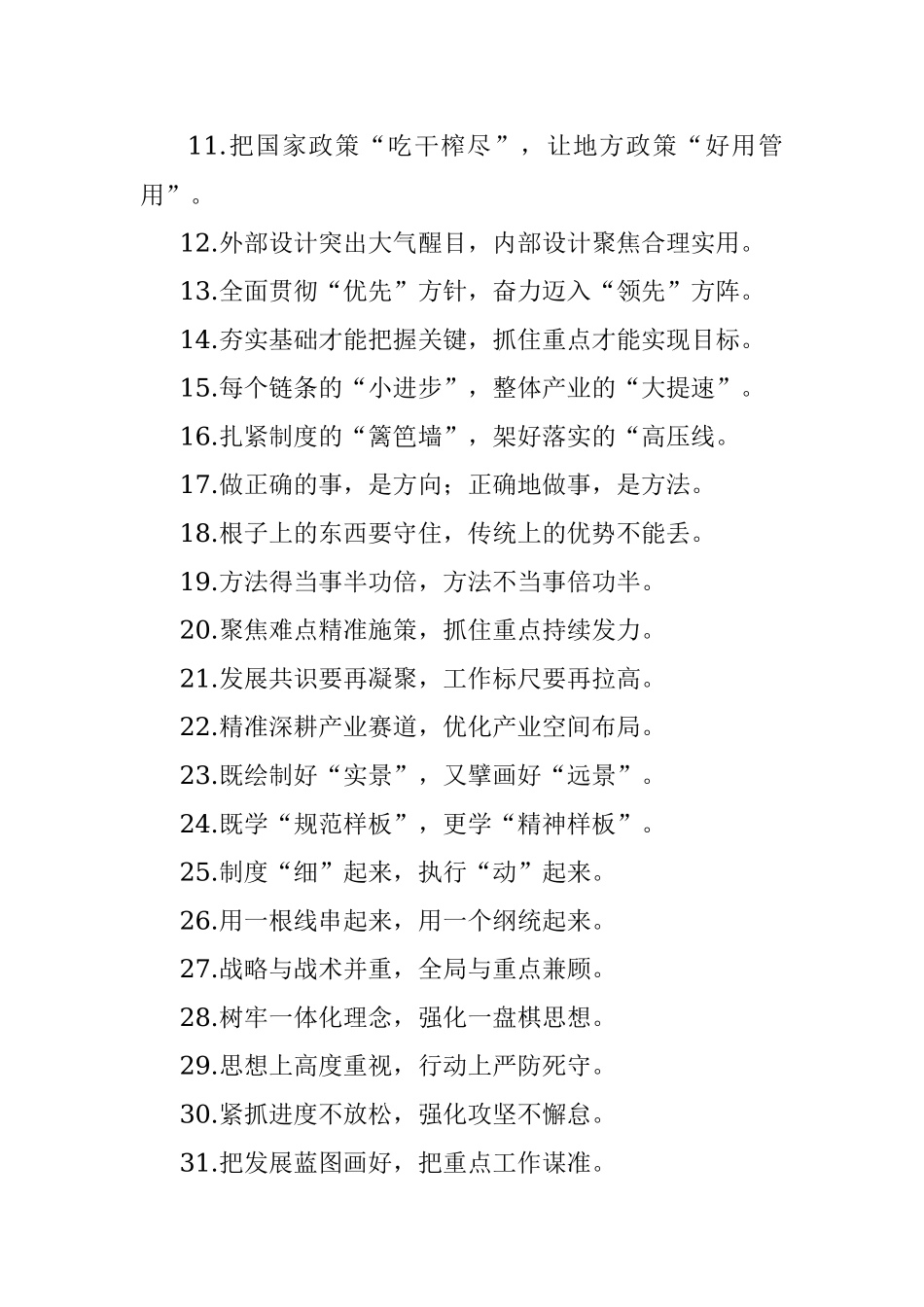 11.把国家政策“吃干榨尽”，让地方政策“好用管用”。

12.外部设计突出大气醒目，内部设计聚焦合理实用。

13.全面贯彻“优先”方针，奋力迈入“领先”方阵。

14.夯实基础才能把握关键，抓住重点才能实现目标。

15.每个链条的“小进步”，整体产业的“大提速”。

16.扎紧制度的“篱笆墙”，架好落实的“高压线。

17.做正确的事，是方向；正确地做事，是方法。

18.根子上的东西要守住，传统上的优势不能丢。

19.方法得当事半功倍，方法不当事倍功半。

20.聚焦难点精准施策，抓住重点持续发力。

21.发展共识要再凝聚，工作标尺要再拉高。

22.精准深耕产业赛道，优化产业空间布局。

23.既绘制好“实景”，又擘画好“远景”。

24.既学“规范样板”，更学“精神样板”。

25.制度“细”起来，执行“动”起来。

26.用一根线串起来，用一个纲统起来。

27.战略与战术并重，全局与重点兼顾。

28.树牢一体化理念，强化一盘棋思想。

29.思想上高度重视，行动上严防死守。

30.紧抓进度不放松，强化攻坚不懈怠。

31.把发展蓝图画好，把重点工作谋准。